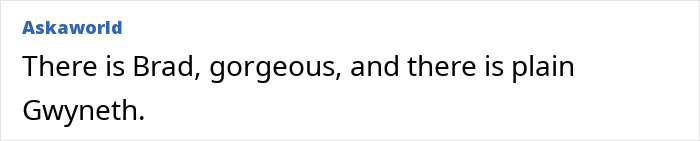 Askaworld
There is Brad, gorgeous, and there is plain Gwyneth.